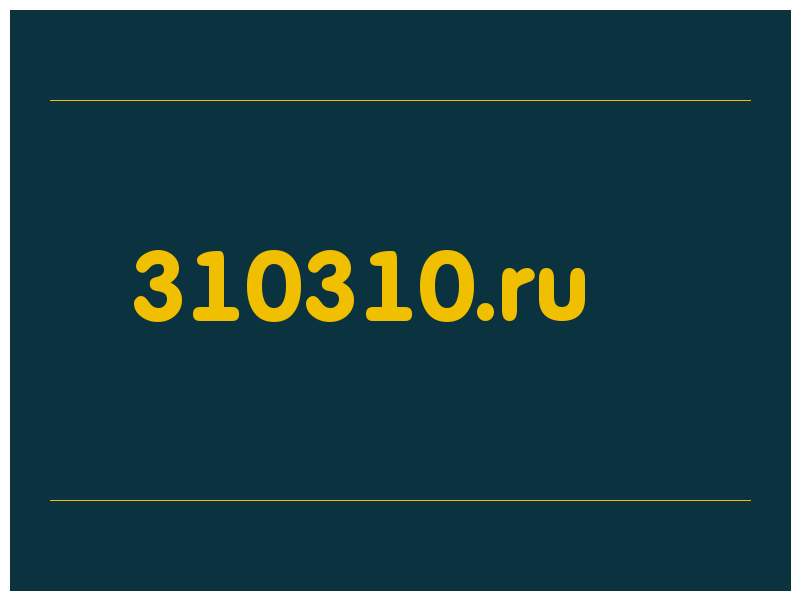 310310.ru